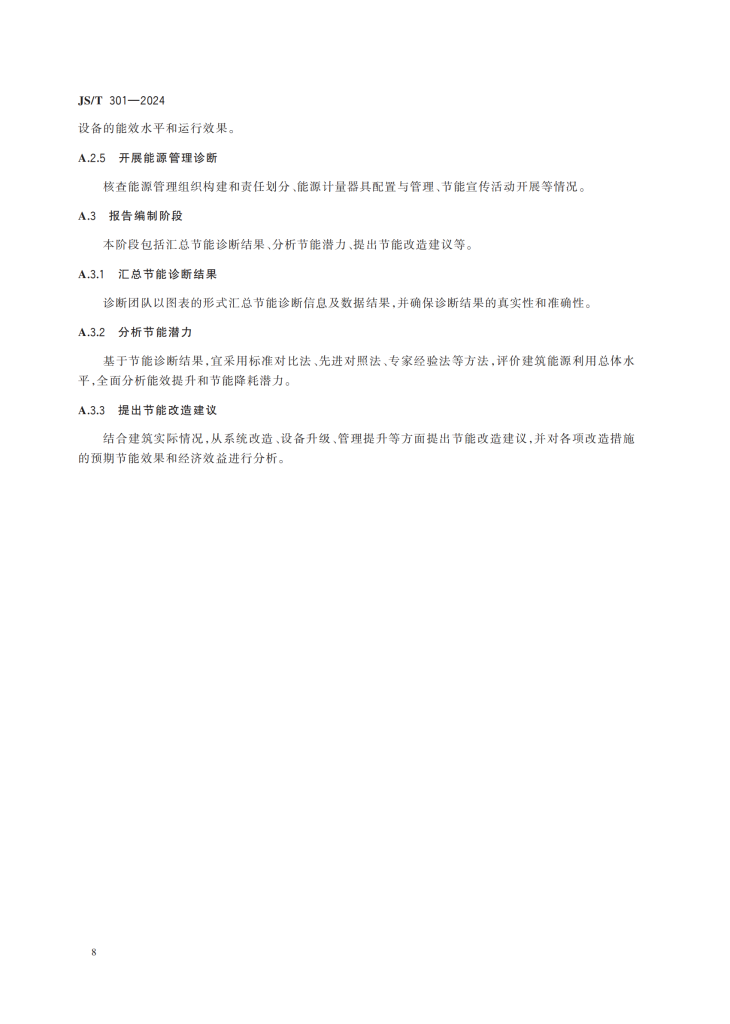 JS/T 301—2024

设备的能效水平和运行效果。

A.2.5 开展能源管理诊断

核查能源管理组织构建和责任划分、能源计量器具配置与管理、节能宣传活动开展等情况。

A.3 报告编制阶段

本阶段包括汇总节能诊断结果、分析节能潜力、提出节能改造建议等。

A.3.1 汇总节能诊断结果

诊断团队以图表的形式汇总节能诊断信息及数据结果,并确保诊断结果的真实性和准确性。

A.3.2 分析节能潜力

基于节能诊断结果,宜采用标准对比法、先进对照法、专家经验法等方法,评价建筑能源利用总体水平,全面分析能效提升和节能降耗潜力。

A.3.3 提出节能改造建议

结合建筑实际情况,从系统改造、设备升级、管理提升等方面提出节能改造建议,并对各项改造措施的预期节能效果和经济效益进行分析。

8